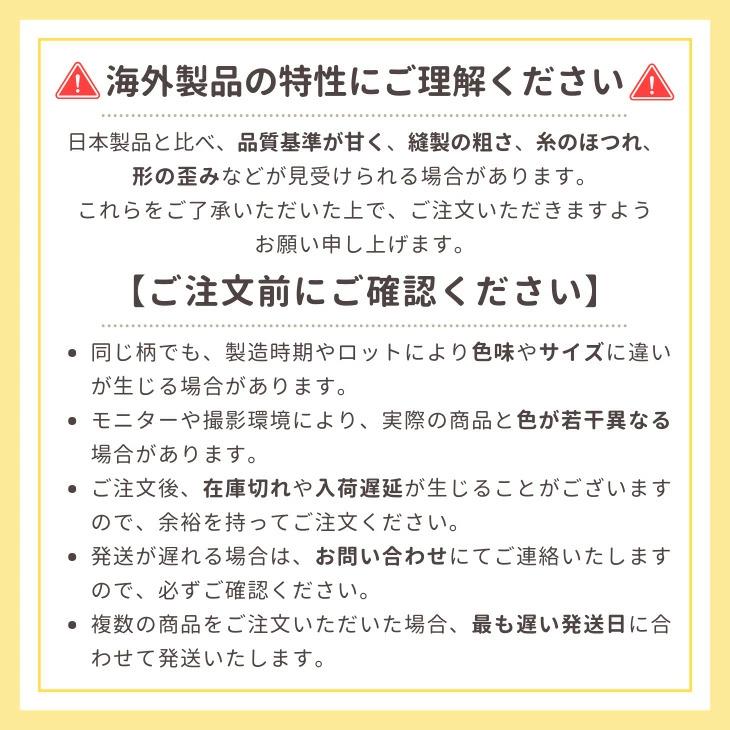 海外製品の特性にご理解ください

日本製品と比べ、品質基準が甘く、縫製の粗さ、糸のほつれ、形の歪みなどが見受けられる場合があります。
これらをご了承いただいた上で、ご注文いただきますようお願い申し上げます。

【ご注文前にご確認ください】

• 同じ柄でも、製造時期やロットにより色味やサイズに違いが生じる場合があります。
• モニターや撮影環境により、実際の商品と色が若干異なる場合があります。
• ご注文後、在庫切れや入荷遅延が生じることがございますので、余裕を持ってご注文ください。
• 発送が遅れる場合は、お問い合わせにてご連絡いたしますので、必ずご確認ください。
• 複数の商品をご注文いただいた場合、最も遅い発送日に合わせて発送いたします。